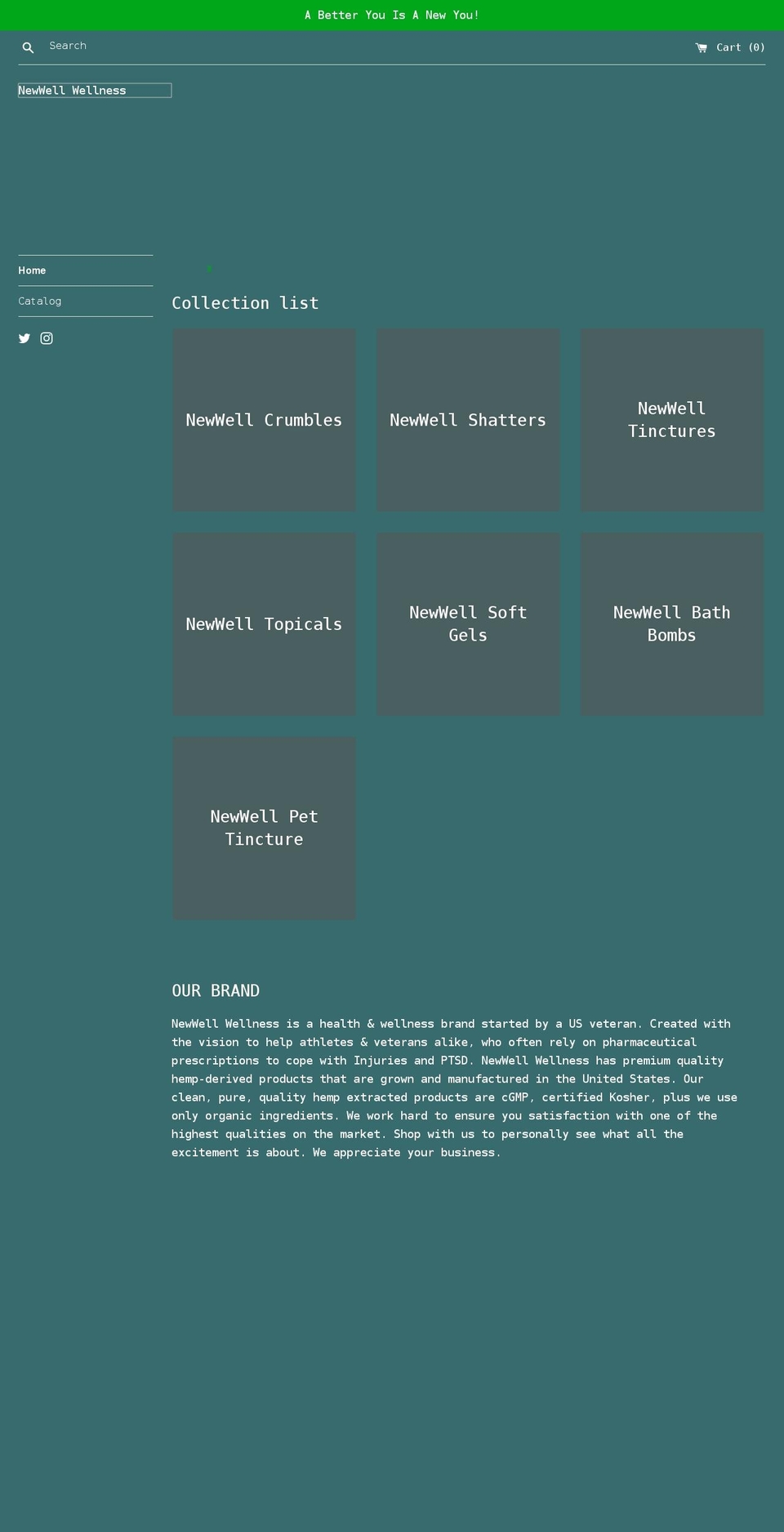 A Better You Is A New You!

Search

Cart (0)

NewWell Wellness

Home

Catalog

Collection list

NewWell Crumbles

NewWell Shatters

NewWell Tinctures

NewWell Topicals

NewWell Soft Gels

NewWell Bath Bombs

NewWell Pet Tincture

OUR BRAND

NewWell Wellness is a health & wellness brand started by a US veteran. Created with the vision to help athletes & veterans alike, who often rely on pharmaceutical prescriptions to cope with Injuries and PTSD. NewWell Wellness has premium quality hemp-derived products that are grown and manufactured in the United States. Our clean, pure, quality hemp extracted products are cGMP, certified Kosher, plus we use only organic ingredients. We work hard to ensure you satisfaction with one of the highest qualities on the market. Shop with us to personally see what all the excitement is about. We appreciate your business.